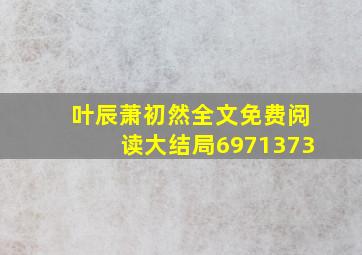 叶辰萧初然全文免费阅读大结局6971373